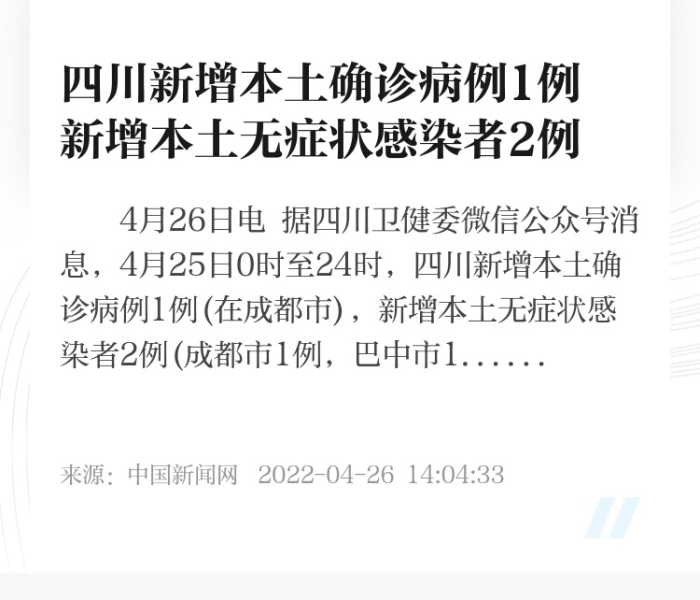 四川新增本土确诊病例1例
新增本土无症状感染者2例

4月26日电 据四川卫健委微信公众号消息，4月25日0时至24时，四川新增本土确诊病例1例(在成都市)，新增本土无症状感染者2例(成都市1例，巴中市1......

来源：中国新闻网 2022-04-26 14:04:33